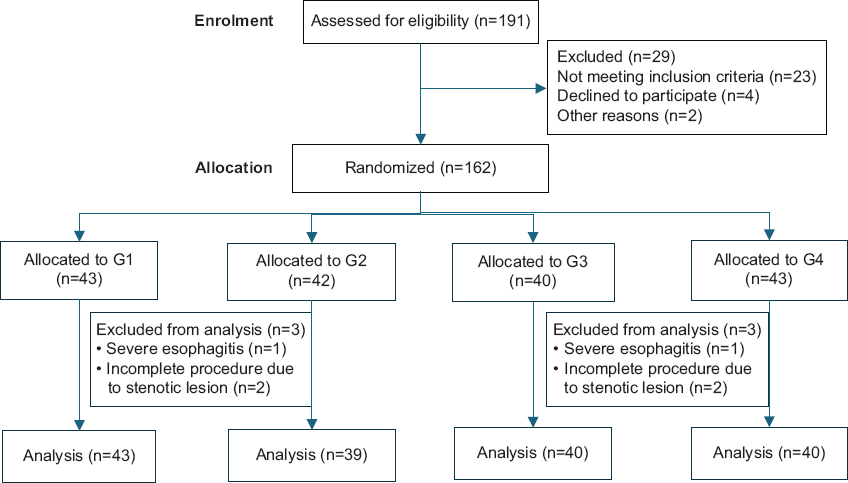 Enrolment

Assessed for eligibility (n=191)

Excluded (n=29)
Not meeting inclusion criteria (n=23)
Declined to participate (n=4)
Other reasons (n=2)

Allocation

Randomized (n=162)

Allocated to G1 (n=43)

Allocated to G2 (n=42)

Allocated to G3 (n=40)

Allocated to G4 (n=43)

Excluded from analysis (n=3)
• Severe esophagitis (n=1)
• Incomplete procedure due to stenotic lesion (n=2)

Excluded from analysis (n=3)
• Severe esophagitis (n=1)
• Incomplete procedure due to stenotic lesion (n=2)

Analysis (n=43)

Analysis (n=39)

Analysis (n=40)

Analysis (n=40)